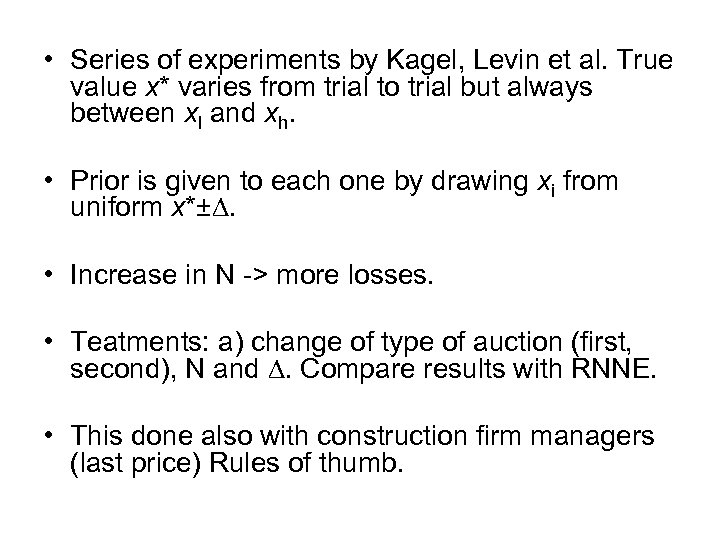 • Series of experiments by Kagel, Levin et al. True value $x^*$ varies from trial to trial but always between $x_l$ and $x_h$.

• Prior is given to each one by drawing $x_i$ from uniform $x^* \pm \Delta$.

• Increase in N -> more losses.

• Teatments: a) change of type of auction (first, second), N and $\Delta$. Compare results with RNNE.

• This done also with construction firm managers (last price) Rules of thumb.